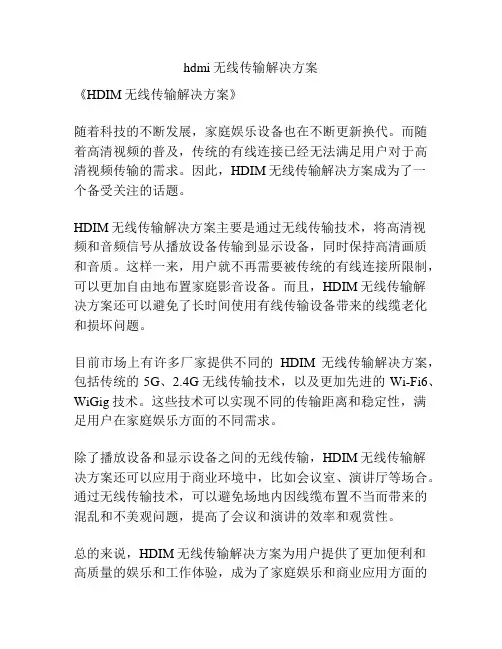 hdmi 无线传输解决方案

《HDIM 无线传输解决方案》

随着科技的不断发展，家庭娱乐设备也在不断更新换代。而随着高清视频的普及，传统的有线连接已经无法满足用户对于高清视频传输的需求。因此，HDIM 无线传输解决方案成为了一个备受关注的话题。

HDIM 无线传输解决方案主要是通过无线传输技术，将高清视频和音频信号从播放设备传输到显示设备，同时保持高清画质和音质。这样一来，用户就不再需要被传统的有线连接所限制，可以更加自由地布置家庭影音设备。而且，HDIM 无线传输解决方案还可以避免了长时间使用有线传输设备带来的线缆老化和损坏问题。

目前市场上有许多厂家提供不同的 HDIM 无线传输解决方案，包括传统的 5G、2.4G 无线传输技术，以及更加先进的 Wi-Fi6、WiGig 技术。这些技术可以实现不同的传输距离和稳定性，满足用户在家庭娱乐方面的不同需求。

除了播放设备和显示设备之间的无线传输，HDIM 无线传输解决方案还可以应用于商业环境中，比如会议室、演讲厅等场合。通过无线传输技术，可以避免场地内因线缆布置不当而带来的混乱和不美观问题，提高了会议和演讲的效率和观赏性。

总的来说，HDIM 无线传输解决方案为用户提供了更加便利和高质量的娱乐和工作体验，成为了家庭娱乐和商业应用方面的